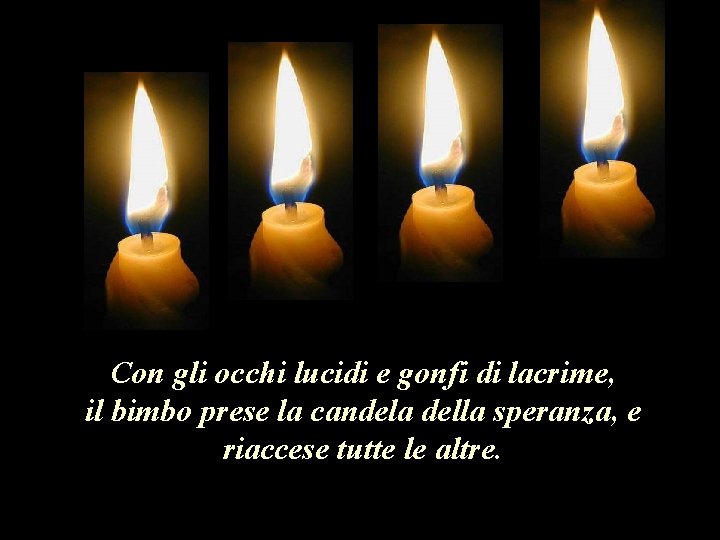 Con gli occhi lucidi e gonfi di lacrime,
il bimbo prese la candela della speranza, e
riaccese tutte le altre.